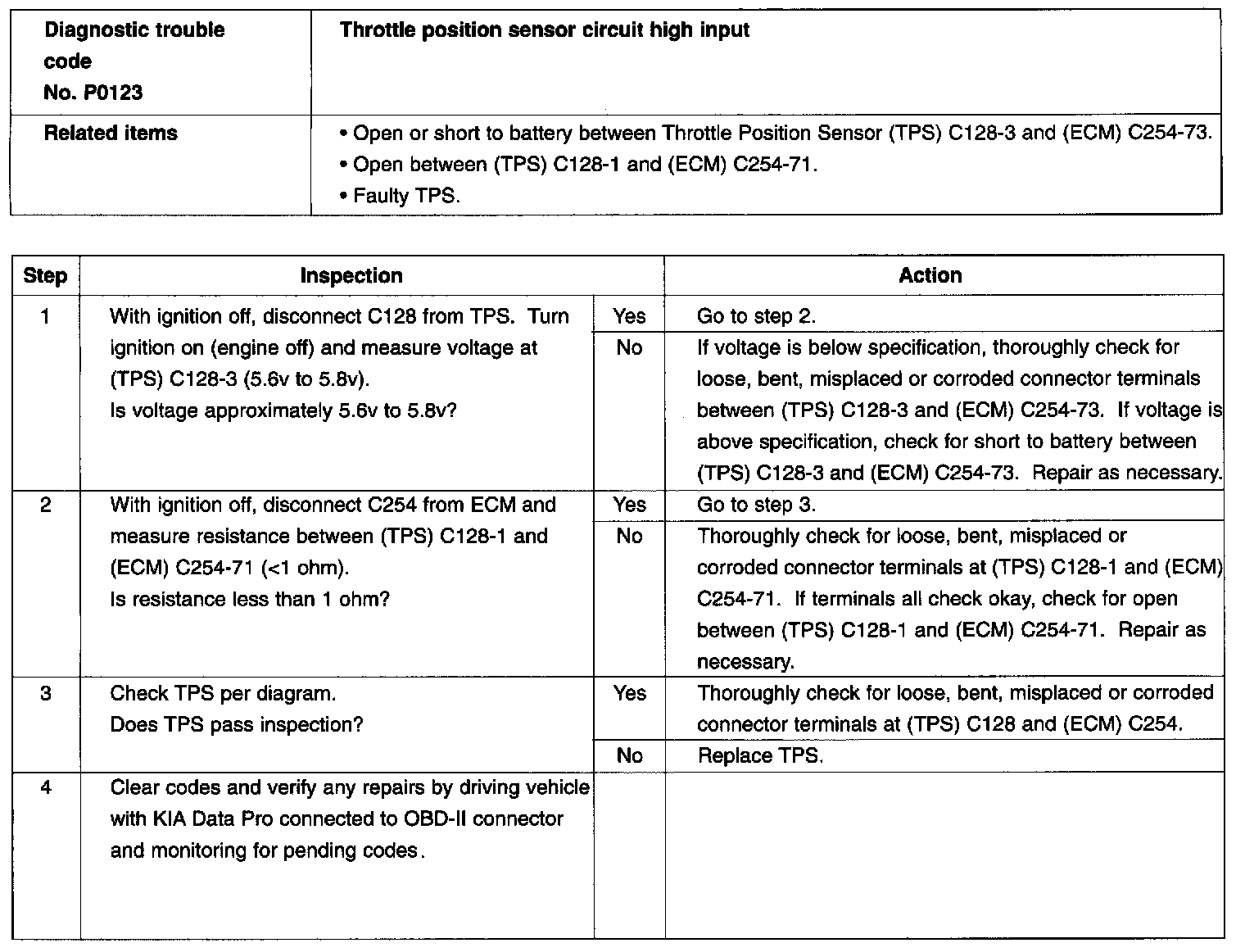 | Diagnostic trouble code No. P0123 | Throttle position sensor circuit high input |
|---|---|
| Related items | • Open or short to battery between Throttle Position Sensor (TPS) C128-3 and (ECM) C254-73. • Open between (TPS) C128-1 and (ECM) C254-71. • Faulty TPS. |

| Step | Inspection | | Action |
|---|---|---|---|
| 1 | With ignition off, disconnect C128 from TPS. Turn ignition on (engine off) and measure voltage at (TPS) C128-3 (5.6v to 5.8v). Is voltage approximately 5.6v to 5.8v? | Yes | Go to step 2. |
| | | No | If voltage is below specification, thoroughly check for loose, bent, misplaced or corroded connector terminals between (TPS) C128-3 and (ECM) C254-73. If voltage is above specification, check for short to battery between (TPS) C128-3 and (ECM) C254-73. Repair as necessary. |
| 2 | With ignition off, disconnect C254 from ECM and measure resistance between (TPS) C128-1 and (ECM) C254-71 (<1 ohm). Is resistance less than 1 ohm? | Yes | Go to step 3. |
| | | No | Thoroughly check for loose, bent, misplaced or corroded connector terminals at (TPS) C128-1 and (ECM) C254-71. If terminals all check okay, check for open between (TPS) C128-1 and (ECM) C254-71. Repair as necessary. |
| 3 | Check TPS per diagram. Does TPS pass inspection? | Yes | Thoroughly check for loose, bent, misplaced or corroded connector terminals at (TPS) C128 and (ECM) C254. |
| | | No | Replace TPS. |
| 4 | Clear codes and verify any repairs by driving vehicle with KIA Data Pro connected to OBD-II connector and monitoring for pending codes. | | |